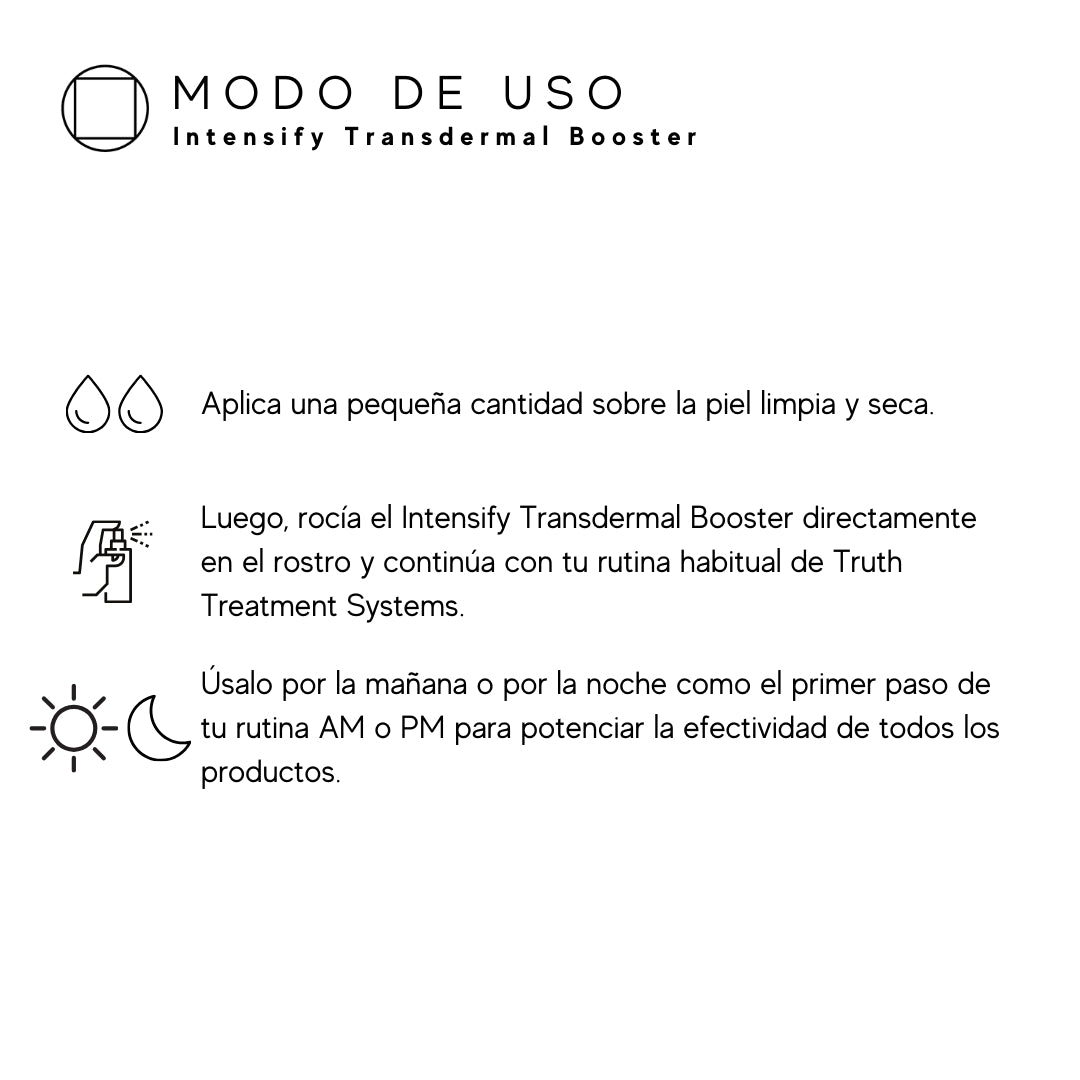 MODO DE USO
Intensify Transdermal Booster

Aplica una pequeña cantidad sobre la piel limpia y seca.

Luego, rocía el Intensify Transdermal Booster directamente en el rostro y continúa con tu rutina habitual de Truth Treatment Systems.

Úsalo por la mañana o por la noche como el primer paso de tu rutina AM o PM para potenciar la efectividad de todos los productos.